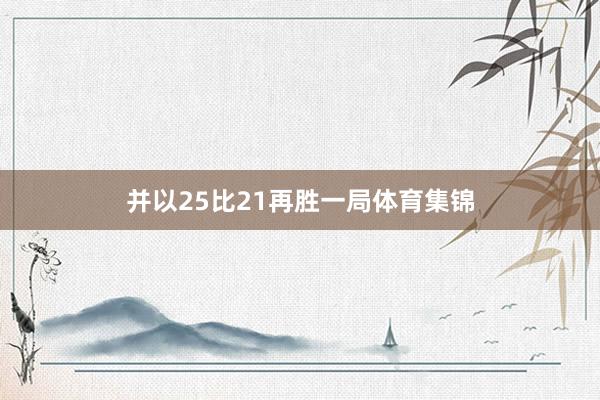 并以25比21再胜一局体育集锦